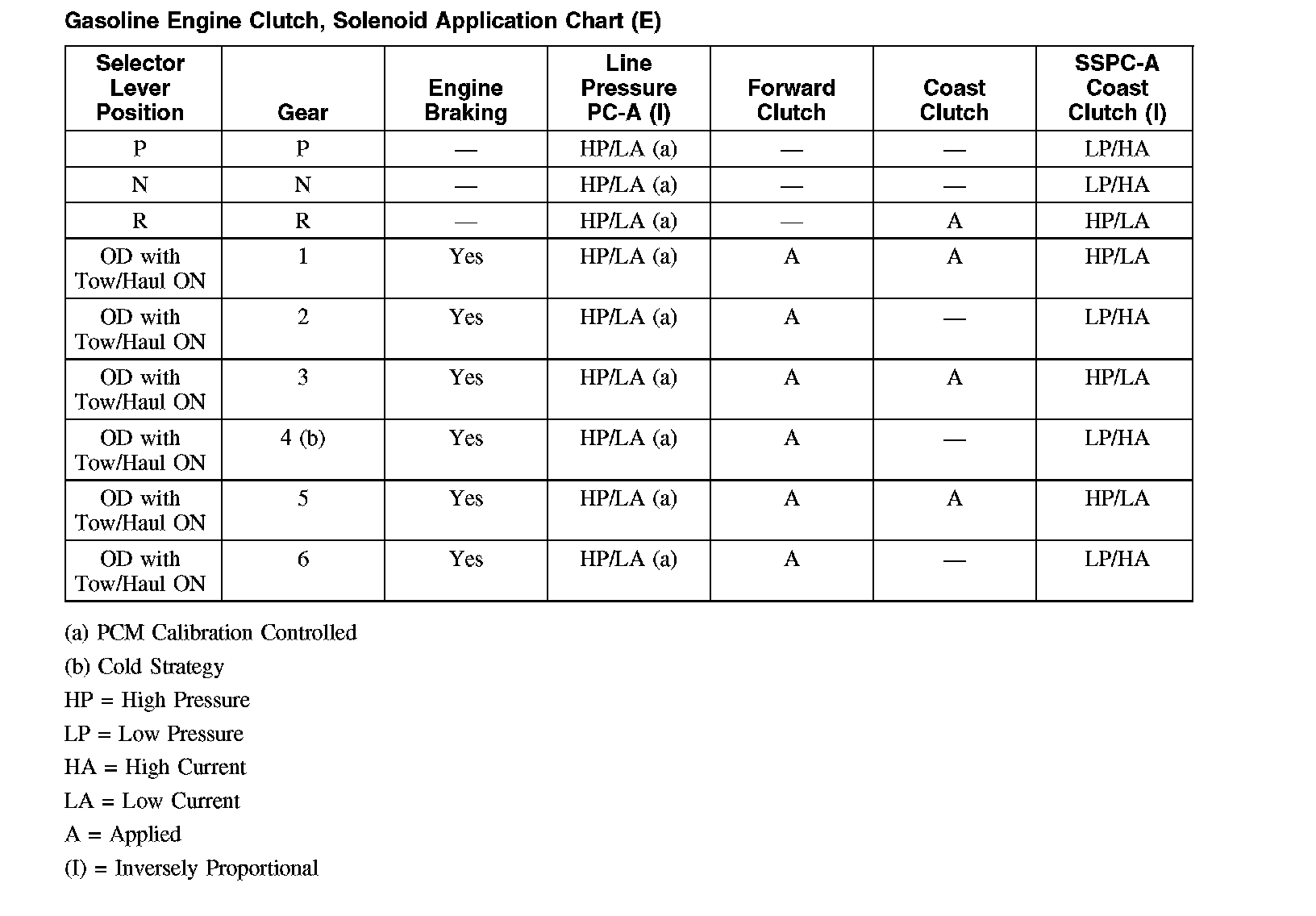 Gasoline Engine Clutch, Solenoid Application Chart (E)

| Selector Lever Position | Gear | Engine Braking | Line Pressure PC-A (I) | Forward Clutch | Coast Clutch | SSPC-A Coast Clutch (I) |
|---|---|---|---|---|---|---|
| P | P | — | HP/LA (a) | — | — | LP/HA |
| N | N | — | HP/LA (a) | — | — | LP/HA |
| R | R | — | HP/LA (a) | — | A | HP/LA |
| OD with Tow/Haul ON | 1 | Yes | HP/LA (a) | A | A | HP/LA |
| OD with Tow/Haul ON | 2 | Yes | HP/LA (a) | A | — | LP/HA |
| OD with Tow/Haul ON | 3 | Yes | HP/LA (a) | A | A | HP/LA |
| OD with Tow/Haul ON | 4 (b) | Yes | HP/LA (a) | A | — | LP/HA |
| OD with Tow/Haul ON | 5 | Yes | HP/LA (a) | A | A | HP/LA |
| OD with Tow/Haul ON | 6 | Yes | HP/LA (a) | A | — | LP/HA |

(a) PCM Calibration Controlled

(b) Cold Strategy

HP = High Pressure

LP = Low Pressure

HA = High Current

LA = Low Current

A = Applied

(I) = Inversely Proportional